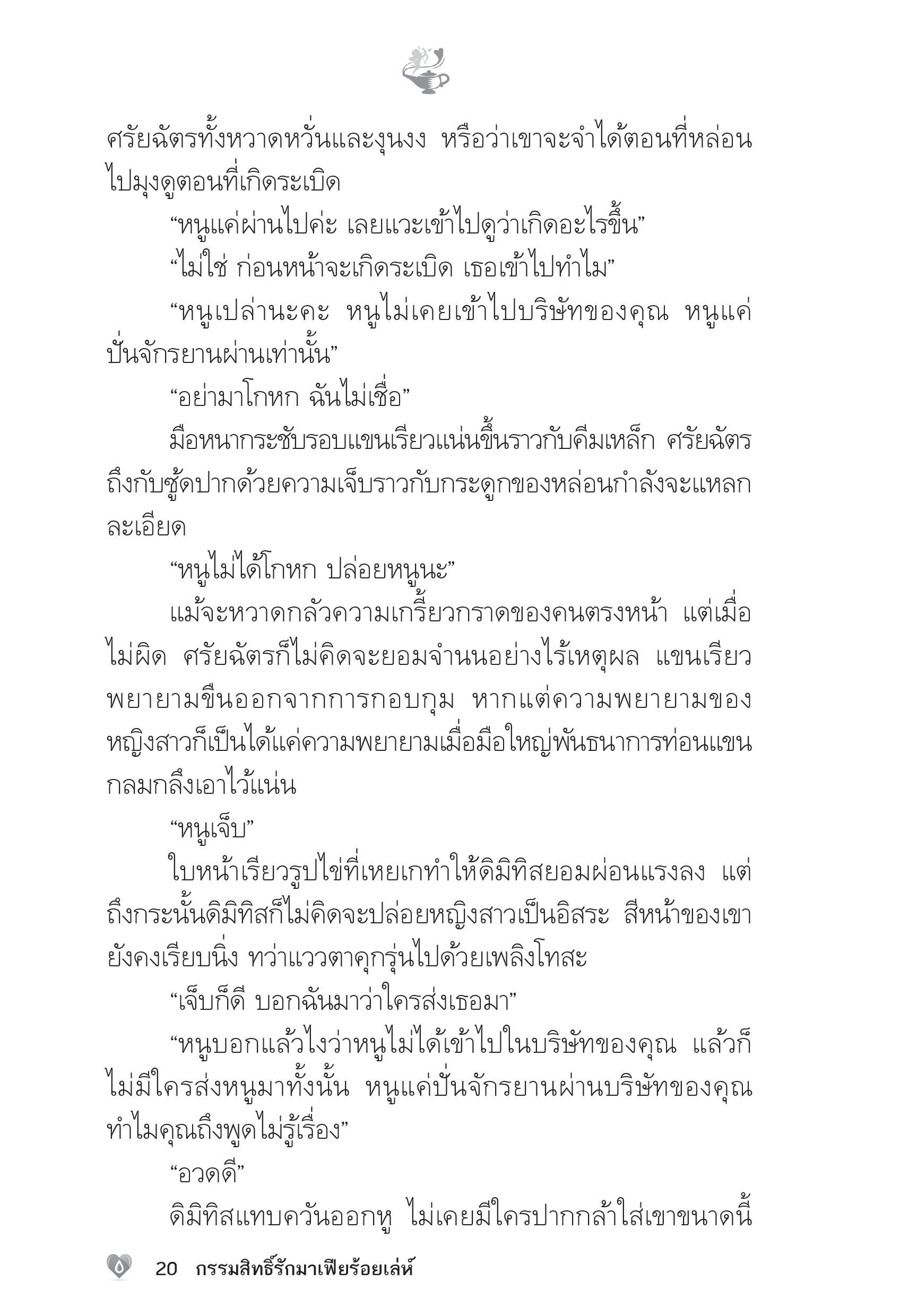 ศรัยฉัตรทั้งหวาดหวั่นและงุนงง หรือว่าเขาจะจำได้ตอนที่หล่อนไปมุงดูตอนที่เกิดระเบิด

“หนูแค่ผ่านไปค่ะ เลยแวะเข้าไปดูว่าเกิดอะไรขึ้น”

“ไม่ใช่ ก่อนหน้าจะเกิดระเบิด เธอเข้าไปทำไม”

“หนูเปล่านะคะ หนูไม่เคยเข้าไปบริษัทของคุณ หนูแค่ปั่นจักรยานผ่านเท่านั้น”

“อย่ามาโกหก ฉันไม่เชื่อ”

มือหนากระชับรอบแขนเรียวแน่นขึ้นราวกับคีมเหล็ก ศรัยฉัตรถึงกับซู้ดปากด้วยความเจ็บราวกับกระดูกของหล่อนกำลังจะแหลกละเอียด

“หนูไม่ได้โกหก ปล่อยหนูนะ”

แม้จะหวาดกลัวความเกรี้ยวกราดของคนตรงหน้า แต่เมื่อไม่ผิด ศรัยฉัตรก็ไม่คิดจะยอมจำนนอย่างไร้เหตุผล แขนเรียวพยายามขืนออกจากการกอบกุม หากแต่ความพยายามของหญิงสาวก็เป็นได้แค่ความพยายามเมื่อมือใหญ่พันธนาการท่อนแขนกลมกลึงเอาไว้แน่น

“หนูเจ็บ”

ใบหน้าเรียวรูปไข่ที่เหยเกทำให้ดิมิทิสยอมผ่อนแรงลง แต่ถึงกระนั้นดิมิทิสก็ไม่คิดจะปล่อยหญิงสาวเป็นอิสระ สีหน้าของเขายังคงเรียบนิ่ง ทว่าแววตาคุกรุ่นไปด้วยเพลิงโทสะ

“เจ็บก็ดี บอกฉันมาว่าใครส่งเธอมา”

“หนูบอกแล้วไงว่าหนูไม่ได้เข้าไปในบริษัทของคุณ แล้วก็ไม่มีใครส่งหนูมาทั้งนั้น หนูแค่ปั่นจักรยานผ่านบริษัทของคุณ ทำไมคุณถึงพูดไม่รู้เรื่อง”

“อวดดี”

ดิมิทิสแทบควันออกหู ไม่เคยมีใครปากกล้าใส่เขาขนาดนี้

20 กรรมสิทธิ์รักมาเฟียร้อยเล่ห์